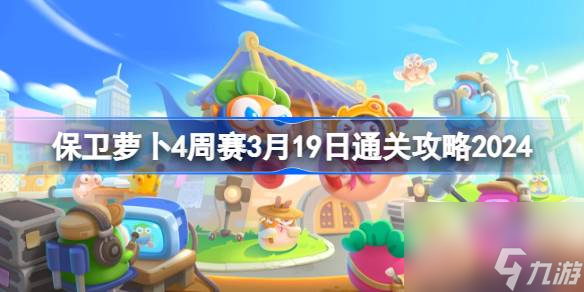 保卫萝卜4周赛3月19日通关攻略2024

九游